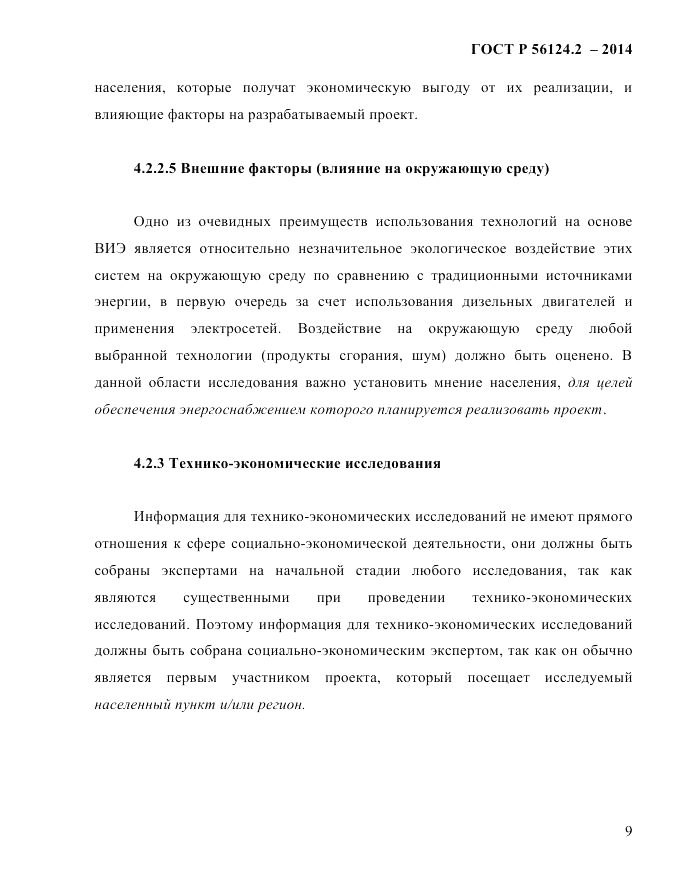 ГОСТ Р 56124.2 – 2014

населения, которые получат экономическую выгоду от их реализации, и влияющие факторы на разрабатываемый проект.

4.2.2.5 Внешние факторы (влияние на окружающую среду)

Одно из очевидных преимуществ использования технологий на основе ВИЭ является относительно незначительное экологическое воздействие этих систем на окружающую среду по сравнению с традиционными источниками энергии, в первую очередь за счет использования дизельных двигателей и применения электросетей. Воздействие на окружающую среду любой выбранной технологии (продукты сгорания, шум) должно быть оценено. В данной области исследования важно установить мнение населения, для целей обеспечения энергоснабжением которого планируется реализовать проект.

4.2.3 Технико-экономические исследования

Информация для технико-экономических исследований не имеют прямого отношения к сфере социально-экономической деятельности, они должны быть собраны экспертами на начальной стадии любого исследования, так как являются существенными при проведении технико-экономических исследований. Поэтому информация для технико-экономических исследований должны быть собрана социально-экономическим экспертом, так как он обычно является первым участником проекта, который посещает исследуемый населенный пункт и/или регион.

9